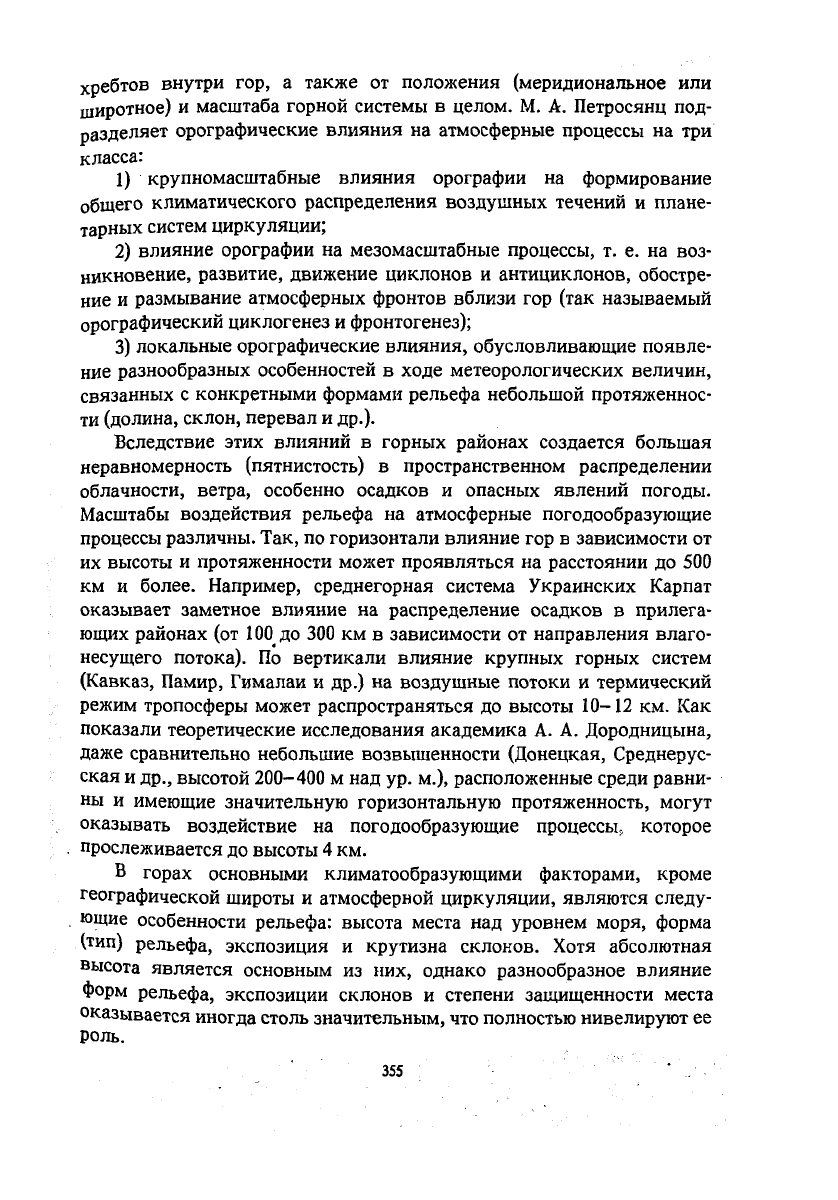 хребтов внутри гор, а также от положения (меридиональное или широтное) и масштаба горной системы в целом. М. А. Петросянц подразделяет орографические влияния на атмосферные процессы на три класса:

1) крупномасштабные влияния орографии на формирование общего климатического распределения воздушных течений и планетарных систем циркуляции;

2) влияние орографии на мезомасштабные процессы, т. е. на возникновение, развитие, движение циклонов и антициклонов, обострение и размывание атмосферных фронтов вблизи гор (так называемый орографический циклогенез и фронтогенез);

3) локальные орографические влияния, обусловливающие появление разнообразных особенностей в ходе метеорологических величин, связанных с конкретными формами рельефа небольшой протяженности (долина, склон, перевал и др.).

Вследствие этих влияний в горных районах создается большая неравномерность (пятнистость) в пространственном распределении облачности, ветра, особенно осадков и опасных явлений погоды. Масштабы воздействия рельефа на атмосферные погодообразующие процессы различны. Так, по горизонтали влияние гор в зависимости от их высоты и протяженности может проявляться на расстоянии до 500 км и более. Например, среднегорная система Украинских Карпат оказывает заметное влияние на распределение осадков в прилегающих районах (от 100 до 300 км в зависимости от направления влагонесущего потока). По вертикали влияние крупных горных систем (Кавказ, Памир, Гималаи и др.) на воздушные потоки и термический режим тропосферы может распространяться до высоты 10–12 км. Как показали теоретические исследования академика А. А. Дородницына, даже сравнительно небольшие возвышенности (Донецкая, Среднерусская и др., высотой 200–400 м над ур. м.), расположенные среди равнины и имеющие значительную горизонтальную протяженность, могут оказывать воздействие на погодообразующие процессы, которое прослеживается до высоты 4 км.

В горах основными климатообразующими факторами, кроме географической широты и атмосферной циркуляции, являются следующие особенности рельефа: высота места над уровнем моря, форма (тип) рельефа, экспозиция и крутизна склонов. Хотя абсолютная высота является основным из них, однако разнообразное влияние форм рельефа, экспозиции склонов и степени защищенности места оказывается иногда столь значительным, что полностью нивелируют ее роль.

355